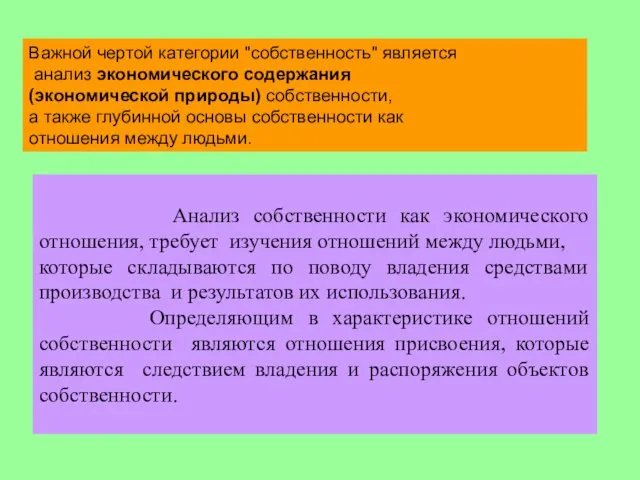 Важной чертой категории "собственность" является анализ экономического содержания (экономической природы) собственности, а также глубинной основы собственности как отношения между людьми.

Анализ собственности как экономического отношения, требует изучения отношений между людьми, которые складываются по поводу владения средствами производства и результатов их использования.

Определяющим в характеристике отношений собственности являются отношения присвоения, которые являются следствием владения и распоряжения объектов собственности.